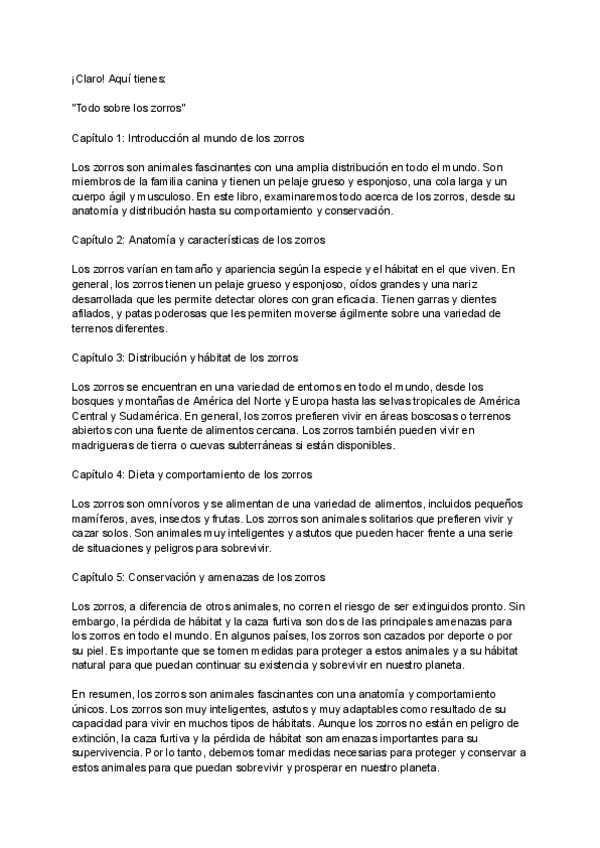 ¡Claro! Aquí tienes:

"Todo sobre los zorros"

Capítulo 1: Introducción al mundo de los zorros

Los zorros son animales fascinantes con una amplia distribución en todo el mundo. Son miembros de la familia canina y tienen un pelaje grueso y esponjoso, una cola larga y un cuerpo ágil y musculoso. En este libro, examinaremos todo acerca de los zorros, desde su anatomía y distribución hasta su comportamiento y conservación.

Capítulo 2: Anatomía y características de los zorros

Los zorros varían en tamaño y apariencia según la especie y el hábitat en el que viven. En general, los zorros tienen un pelaje grueso y esponjoso, oídos grandes y una nariz desarrollada que les permite detectar olores con gran eficacia. Tienen garras y dientes afilados, y patas poderosas que les permiten moverse ágilmente sobre una variedad de terrenos diferentes.

Capítulo 3: Distribución y hábitat de los zorros

Los zorros se encuentran en una variedad de entornos en todo el mundo, desde los bosques y montañas de América del Norte y Europa hasta las selvas tropicales de América Central y Sudamérica. En general, los zorros prefieren vivir en áreas boscosas o terrenos abiertos con una fuente de alimentos cercana. Los zorros también pueden vivir en madrigueras de tierra o cuevas subterráneas si están disponibles.

Capítulo 4: Dieta y comportamiento de los zorros

Los zorros son omnívoros y se alimentan de una variedad de alimentos, incluidos pequeños mamíferos, aves, insectos y frutas. Los zorros son animales solitarios que prefieren vivir y cazar solos. Son animales muy inteligentes y astutos que pueden hacer frente a una serie de situaciones y peligros para sobrevivir.

Capítulo 5: Conservación y amenazas de los zorros

Los zorros, a diferencia de otros animales, no corren el riesgo de ser extinguidos pronto. Sin embargo, la pérdida de hábitat y la caza furtiva son dos de las principales amenazas para los zorros en todo el mundo. En algunos países, los zorros son cazados por deporte o por su piel. Es importante que se tomen medidas para proteger a estos animales y a su hábitat natural para que puedan continuar su existencia y sobrevivir en nuestro planeta.

En resumen, los zorros son animales fascinantes con una anatomía y comportamiento únicos. Los zorros son muy inteligentes, astutos y muy adaptables como resultado de su capacidad para vivir en muchos tipos de hábitats. Aunque los zorros no están en peligro de extinción, la caza furtiva y la pérdida de hábitat son amenazas importantes para su supervivencia. Por lo tanto, debemos tomar medidas necesarias para proteger y conservar a estos animales para que puedan sobrevivir y prosperar en nuestro planeta.